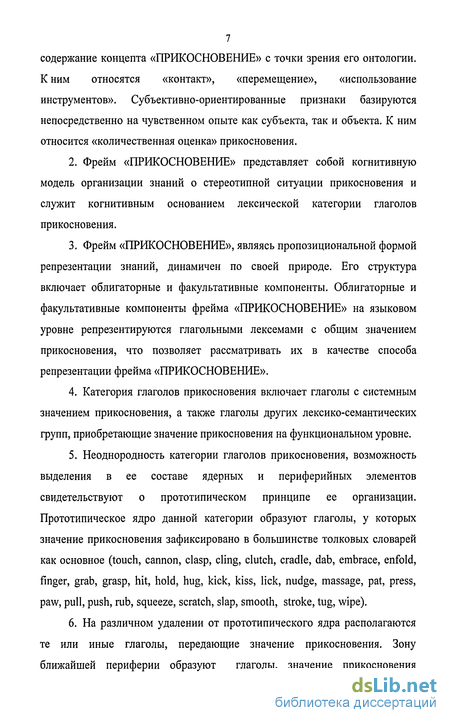 7

содержание концепта «ПРИКОСНОВЕНИЕ» с точки зрения его онтологии. К ним относятся «контакт», «перемещение», «использование инструментов». Субъективно-ориентированные признаки базируются непосредственно на чувственном опыте как субъекта, так и объекта. К ним относится «количественная оценка» прикосновения.

2. Фрейм «ПРИКОСНОВЕНИЕ» представляет собой когнитивную модель организации знаний о стереотипной ситуации прикосновения и служит когнитивным основанием лексической категории глаголов прикосновения.

3. Фрейм «ПРИКОСНОВЕНИЕ», являясь пропозициональной формой репрезентации знаний, динамичен по своей природе. Его структура включает облигаторные и факультативные компоненты. Облигаторные и факультативные компоненты фрейма «ПРИКОСНОВЕНИЕ» на языковом уровне репрезентируются глагольными лексемами с общим значением прикосновения, что позволяет рассматривать их в качестве способа репрезентации фрейма «ПРИКОСНОВЕНИЕ».

4. Категория глаголов прикосновения включает глаголы с системным значением прикосновения, а также глаголы других лексико-семантических групп, приобретающие значение прикосновения на функциональном уровне.

5. Неоднородность категории глаголов прикосновения, возможность выделения в ее составе ядерных и периферийных элементов свидетельствуют о прототипическом принципе ее организации. Прототипическое ядро данной категории образуют глаголы, у которых значение прикосновения зафиксировано в большинстве толковых словарей как основное (touch, cannon, clasp, cling, clutch, cradle, dab, embrace, enfold, finger, grab, grasp, hit, hold, hug, kick, kiss, lick, nudge, massage, pat, press, paw, pull, push, rub, squeeze, scratch, slap, smooth, stroke, tug, wipe).

6. На различном удалении от прототипического ядра располагаются те или иные глаголы, передающие значение прикосновения. Зону ближайшей периферии образуют глаголы, значение прикосновения

dsLib.net
библиотека диссертаций